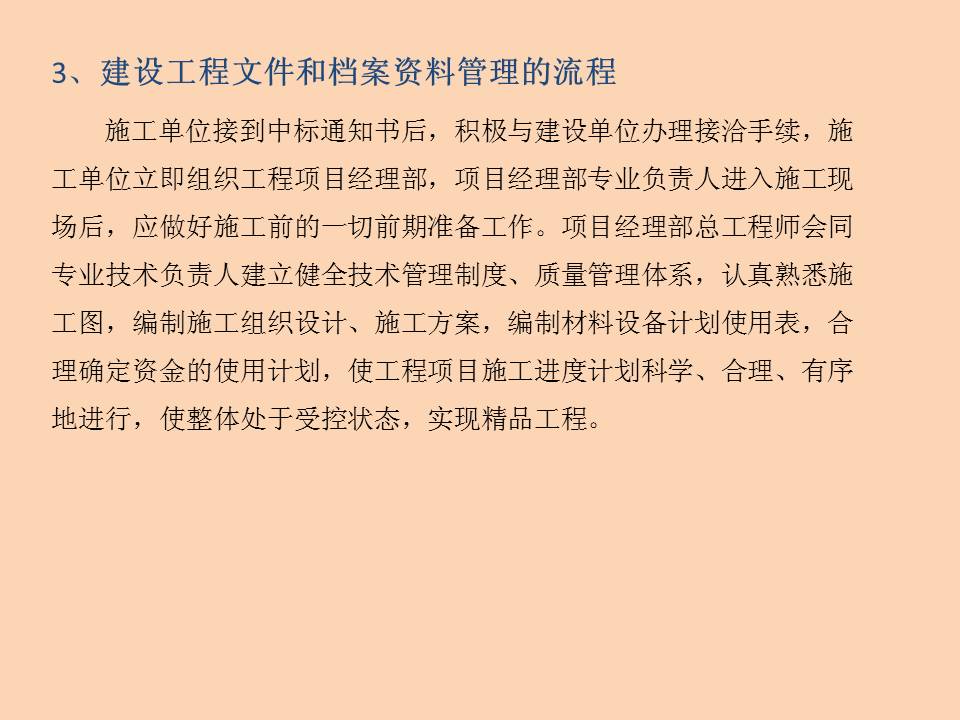 3、建设工程文件和档案资料管理的流程

施工单位接到中标通知书后，积极与建设单位办理接洽手续，施工单位立即组织工程项目经理部，项目经理部专业负责人进入施工现场后，应做好施工前的一切前期准备工作。项目经理部总工程师会同专业技术负责人建立健全技术管理制度、质量管理体系，认真熟悉施工图，编制施工组织设计、施工方案，编制材料设备计划使用表，合理确定资金的使用计划，使工程项目施工进度计划科学、合理、有序地进行，使整体处于受控状态，实现精品工程。